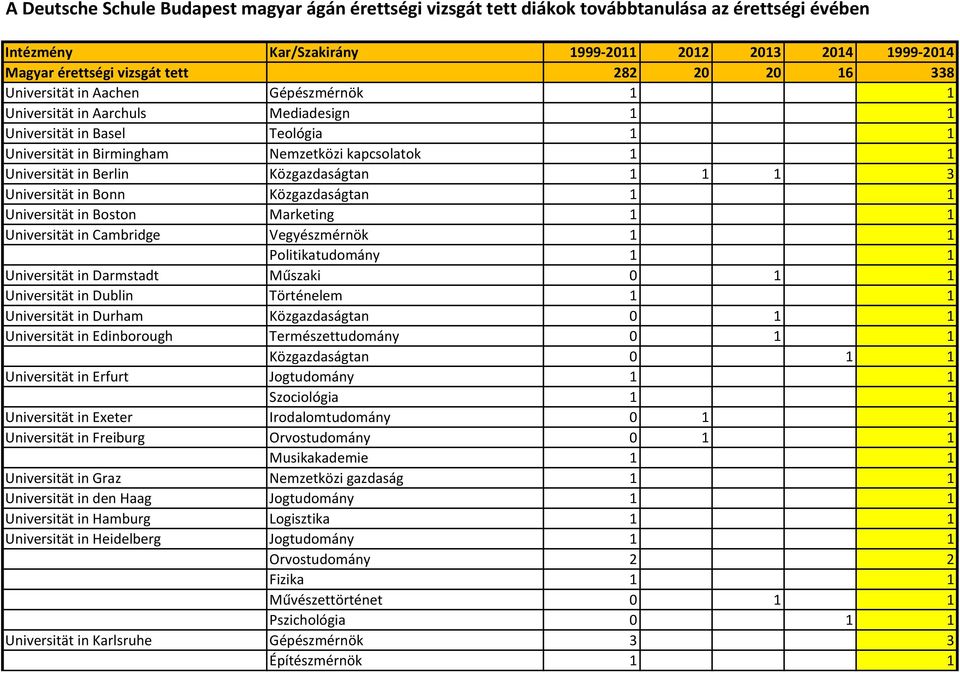 A Deutsche Schule Budapest magyar ágán érettségi vizsgát tett diákok továbbtanulása az érettségi évében

| Intézmény | Kar/Szakirány | 1999-2011 | 2012 | 2013 | 2014 | 1999-2014 |
|---|---|---|---|---|---|---|
| Magyar érettségi vizsgát tett | | 282 | 20 | 20 | 16 | 338 |
| Universität in Aachen | Gépészmérnök | 1 | | | | 1 |
| Universität in Aarchuls | Mediadesign | 1 | | | | 1 |
| Universität in Basel | Teológia | 1 | | | | 1 |
| Universität in Birmingham | Nemzetközi kapcsolatok | 1 | | | | 1 |
| Universität in Berlin | Közgazdaságtan | 1 | 1 | 1 | | 3 |
| Universität in Bonn | Közgazdaságtan | 1 | | | | 1 |
| Universität in Boston | Marketing | 1 | | | | 1 |
| Universität in Cambridge | Vegyészmérnök | 1 | | | | 1 |
| | Politikatudomány | 1 | | | | 1 |
| Universität in Darmstadt | Műszaki | 0 | | 1 | | 1 |
| Universität in Dublin | Történelem | 1 | | | | 1 |
| Universität in Durham | Közgazdaságtan | 0 | | 1 | | 1 |
| Universität in Edinborough | Természettudomány | 0 | | 1 | | 1 |
| | Közgazdaságtan | 0 | | | 1 | 1 |
| Universität in Erfurt | Jogtudomány | 1 | | | | 1 |
| | Szociológia | 1 | | | | 1 |
| Universität in Exeter | Irodalomtudomány | 0 | 1 | | | 1 |
| Universität in Freiburg | Orvostudomány | 0 | 1 | | | 1 |
| | Musikakademie | 1 | | | | 1 |
| Universität in Graz | Nemzetközi gazdaság | 1 | | | | 1 |
| Universität in den Haag | Jogtudomány | 1 | | | | 1 |
| Universität in Hamburg | Logisztika | 1 | | | | 1 |
| Universität in Heidelberg | Jogtudomány | 1 | | | | 1 |
| | Orvostudomány | 2 | | | | 2 |
| | Fizika | 1 | | | | 1 |
| | Művészettörténet | 0 | | 1 | | 1 |
| | Pszichológia | 0 | | | 1 | 1 |
| Universität in Karlsruhe | Gépészmérnök | 3 | | | | 3 |
| | Építészmérnök | 1 | | | | 1 |